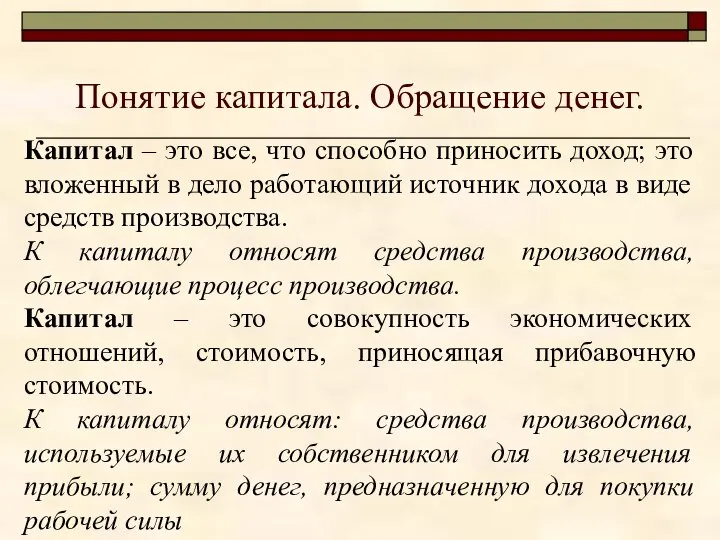 Понятие капитала. Обращение денег.

Капитал – это все, что способно приносить доход; это вложенный в дело работающий источник дохода в виде средств производства.

К капиталу относят средства производства, облегчающие процесс производства.

Капитал – это совокупность экономических отношений, стоимость, приносящая прибавочную стоимость.

К капиталу относят: средства производства, используемые их собственником для извлечения прибыли; сумму денег, предназначенную для покупки рабочей силы